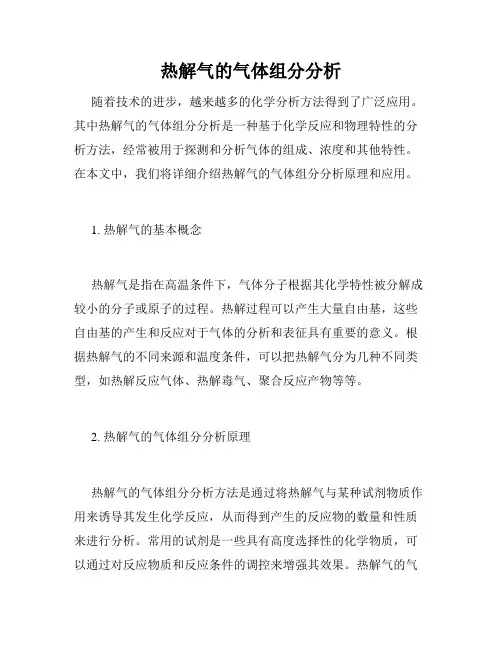 热解气的气体组分分析

随着技术的进步，越来越多的化学分析方法得到了广泛应用。其中热解气的气体组分分析是一种基于化学反应和物理特性的分析方法，经常被用于探测和分析气体的组成、浓度和其他特性。在本文中，我们将详细介绍热解气的气体组分分析原理和应用。

1. 热解气的基本概念

热解气是指在高温条件下，气体分子根据其化学特性被分解成较小的分子或原子的过程。热解过程可以产生大量自由基，这些自由基的产生和反应对于气体的分析和表征具有重要的意义。根据热解气的不同来源和温度条件，可以把热解气分为几种不同类型，如热解反应气体、热解毒气、聚合反应产物等等。

2. 热解气的气体组分分析原理

热解气的气体组分分析方法是通过将热解气与某种试剂物质作用来诱导其发生化学反应，从而得到产生的反应物的数量和性质来进行分析。常用的试剂是一些具有高度选择性的化学物质，可以通过对反应物质和反应条件的调控来增强其效果。热解气的气